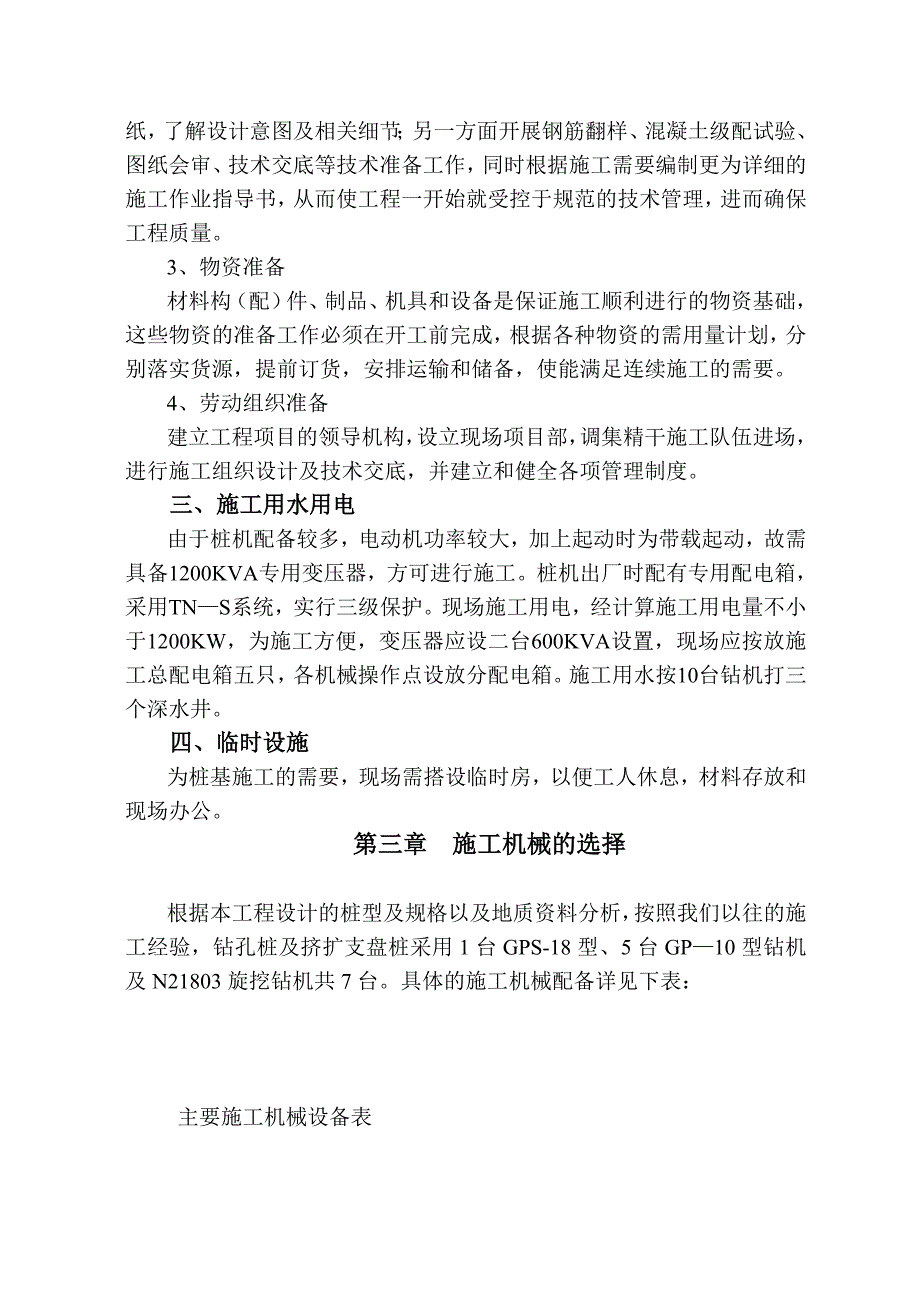 纸，了解设计意图及相关细节; 另一方面开展钢筋翻样、混凝土级配试验、图纸会审、技术交底等技术准备工作，同时根据施工需要编制更为详细的施工作业指导书，从而使工程一开始就受控于规范的技术管理，进而确保工程质量。

3、物资准备

材料构（配）件、制品、机具和设备是保证施工顺利进行的物资基础，这些物资的准备工作必须在开工前完成，根据各种物资的需用量计划，分别落实货源，提前订货，安排运输和储备，使能满足连续施工的需要。

4、劳动组织准备

建立工程项目的领导机构，设立现场项目部，调集精干施工队伍进场，进行施工组织设计及技术交底，并建立和健全各项管理制度。

三、施工用水用电

由于桩机配备较多，电动机功率较大，加上起动时为带载起动，故需具备1200KVA专用变压器，方可进行施工。桩机出厂时配有专用配电箱，采用TN—S系统，实行三级保护。现场施工用电，经计算施工用电量不小于1200KW，为施工方便，变压器应设二台600KVA设置，现场应按放施工总配电箱五只，各机械操作点设放分配电箱。施工用水按10台钻机打三个深水井。

四、临时设施

为桩基施工的需要，现场需搭设临时房，以便工人休息，材料存放和现场办公。

第三章 施工机械的选择

根据本工程设计的桩型及规格以及地质资料分析，按照我们以往的施工经验，钻孔桩及挤扩支盘桩采用 1 台 GPS-18 型、5 台 GP—10 型钻机及 N21803 旋挖钻机共 7 台。具体的施工机械配备详见下表：

主要施工机械设备表